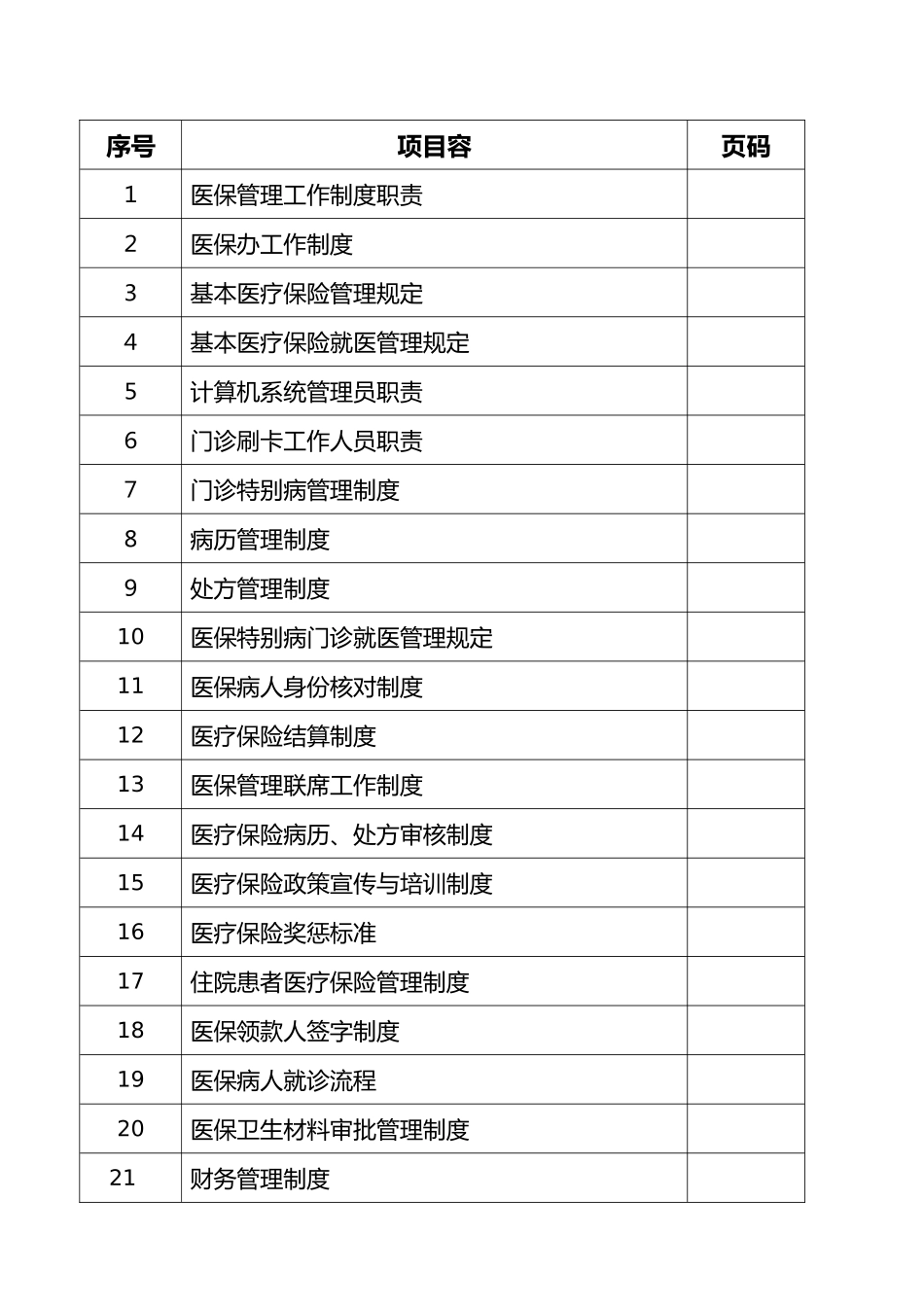 | 序号 | 项目容 | 页码 |
|---|---|---|
| 1 | 医保管理工作制度职责 | |
| 2 | 医保办工作制度 | |
| 3 | 基本医疗保险管理规定 | |
| 4 | 基本医疗保险就医管理规定 | |
| 5 | 计算机系统管理员职责 | |
| 6 | 门诊刷卡工作人员职责 | |
| 7 | 门诊特别病管理制度 | |
| 8 | 病历管理制度 | |
| 9 | 处方管理制度 | |
| 10 | 医保特别病门诊就医管理规定 | |
| 11 | 医保病人身份核对制度 | |
| 12 | 医疗保险结算制度 | |
| 13 | 医保管理联席工作制度 | |
| 14 | 医疗保险病历、处方审核制度 | |
| 15 | 医疗保险政策宣传与培训制度 | |
| 16 | 医疗保险奖惩标准 | |
| 17 | 住院患者医疗保险管理制度 | |
| 18 | 医保领款人签字制度 | |
| 19 | 医保病人就诊流程 | |
| 20 | 医保卫生材料审批管理制度 | |
| 21 | 财务管理制度 | |